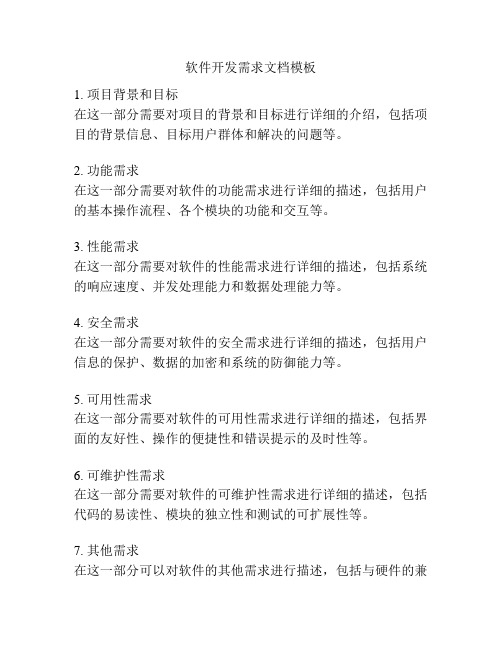 软件开发需求文档模板

1. 项目背景和目标
在这一部分需要对项目的背景和目标进行详细的介绍，包括项目的背景信息、目标用户群体和解决的问题等。

2. 功能需求
在这一部分需要对软件的功能需求进行详细的描述，包括用户的基本操作流程、各个模块的功能和交互等。

3. 性能需求
在这一部分需要对软件的性能需求进行详细的描述，包括系统的响应速度、并发处理能力和数据处理能力等。

4. 安全需求
在这一部分需要对软件的安全需求进行详细的描述，包括用户信息的保护、数据的加密和系统的防御能力等。

5. 可用性需求
在这一部分需要对软件的可用性需求进行详细的描述，包括界面的友好性、操作的便捷性和错误提示的及时性等。

6. 可维护性需求
在这一部分需要对软件的可维护性需求进行详细的描述，包括代码的易读性、模块的独立性和测试的可扩展性等。

7. 其他需求
在这一部分可以对软件的其他需求进行描述，包括与硬件的兼